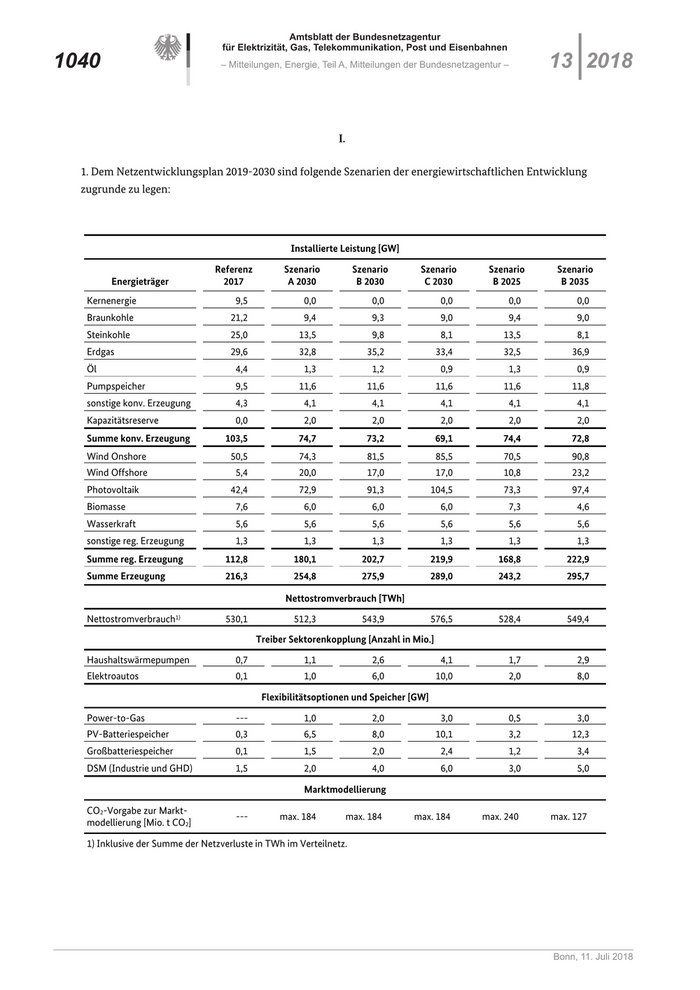 1040

Amtsblatt der Bundesnetzagentur
für Elektrizität, Gas, Telekommunikation, Post und Eisenbahnen
– Mitteilungen, Energie, Teil A, Mitteilungen der Bundesnetzagentur –

13 2018

I.

1. Dem Netzentwicklungsplan 2019-2030 sind folgende Szenarien der energiewirtschaftlichen Entwicklung zugrunde zu legen:

| Installierte Leistung [GW] | | | | | | |
|---|---|---|---|---|---|---|
| Energieträger | Referenz 2017 | Szenario A 2030 | Szenario B 2030 | Szenario C 2030 | Szenario B 2025 | Szenario B 2035 |
| Kernenergie | 9,5 | 0,0 | 0,0 | 0,0 | 0,0 | 0,0 |
| Braunkohle | 21,2 | 9,4 | 9,3 | 9,0 | 9,4 | 9,0 |
| Steinkohle | 25,0 | 13,5 | 9,8 | 8,1 | 13,5 | 8,1 |
| Erdgas | 29,6 | 32,8 | 35,2 | 33,4 | 32,5 | 36,9 |
| Öl | 4,4 | 1,3 | 1,2 | 0,9 | 1,3 | 0,9 |
| Pumpspeicher | 9,5 | 11,6 | 11,6 | 11,6 | 11,6 | 11,8 |
| sonstige konv. Erzeugung | 4,3 | 4,1 | 4,1 | 4,1 | 4,1 | 4,1 |
| Kapazitätsreserve | 0,0 | 2,0 | 2,0 | 2,0 | 2,0 | 2,0 |
| Summe konv. Erzeugung | 103,5 | 74,7 | 73,2 | 69,1 | 74,4 | 72,8 |
| Wind Onshore | 50,5 | 74,3 | 81,5 | 85,5 | 70,5 | 90,8 |
| Wind Offshore | 5,4 | 20,0 | 17,0 | 17,0 | 10,8 | 23,2 |
| Photovoltaik | 42,4 | 72,9 | 91,3 | 104,5 | 73,3 | 97,4 |
| Biomasse | 7,6 | 6,0 | 6,0 | 6,0 | 7,3 | 4,6 |
| Wasserkraft | 5,6 | 5,6 | 5,6 | 5,6 | 5,6 | 5,6 |
| sonstige reg. Erzeugung | 1,3 | 1,3 | 1,3 | 1,3 | 1,3 | 1,3 |
| Summe reg. Erzeugung | 112,8 | 180,1 | 202,7 | 219,9 | 168,8 | 222,9 |
| Summe Erzeugung | 216,3 | 254,8 | 275,9 | 289,0 | 243,2 | 295,7 |
| Nettostromverbrauch [TWh] | | | | | | |
| Nettostromverbrauch$^{1)}$ | 530,1 | 512,3 | 543,9 | 576,5 | 528,4 | 549,4 |
| Treiber Sektorenkopplung [Anzahl in Mio.] | | | | | | |
| Haushaltswärmepumpen | 0,7 | 1,1 | 2,6 | 4,1 | 1,7 | 2,9 |
| Elektroautos | 0,1 | 1,0 | 6,0 | 10,0 | 2,0 | 8,0 |
| Flexibilitätsoptionen und Speicher [GW] | | | | | | |
| Power-to-Gas | --- | 1,0 | 2,0 | 3,0 | 0,5 | 3,0 |
| PV-Batteriespeicher | 0,3 | 6,5 | 8,0 | 10,1 | 3,2 | 12,3 |
| Großbatteriespeicher | 0,1 | 1,5 | 2,0 | 2,4 | 1,2 | 3,4 |
| DSM (Industrie und GHD) | 1,5 | 2,0 | 4,0 | 6,0 | 3,0 | 5,0 |
| Marktmodellierung | | | | | | |
| $CO_2$-Vorgabe zur Marktmodellierung [Mio. t $CO_2$] | --- | max. 184 | max. 184 | max. 184 | max. 240 | max. 127 |

1) Inklusive der Summe der Netzverluste in TWh im Verteilnetz.

Bonn, 11. Juli 2018